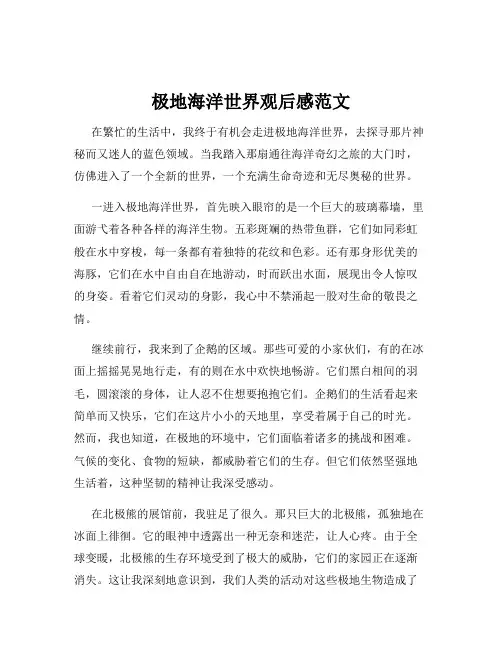 极地海洋世界观后感范文

在繁忙的生活中，我终于有机会走进极地海洋世界，去探寻那片神秘而又迷人的蓝色领域。当我踏入那扇通往海洋奇幻之旅的大门时，仿佛进入了一个全新的世界，一个充满生命奇迹和无尽奥秘的世界。

一进入极地海洋世界，首先映入眼帘的是一个巨大的玻璃幕墙，里面游弋着各种各样的海洋生物。五彩斑斓的热带鱼群，它们如同彩虹般在水中穿梭，每一条都有着独特的花纹和色彩。还有那身形优美的海豚，它们在水中自由自在地游动，时而跃出水面，展现出令人惊叹的身姿。看着它们灵动的身影，我心中不禁涌起一股对生命的敬畏之情。

继续前行，我来到了企鹅的区域。那些可爱的小家伙们，有的在冰面上摇摇晃晃地行走，有的则在水中欢快地畅游。它们黑白相间的羽毛，圆滚滚的身体，让人忍不住想要抱抱它们。企鹅们的生活看起来简单而又快乐，它们在这片小小的天地里，享受着属于自己的时光。然而，我也知道，在极地的环境中，它们面临着诸多的挑战和困难。气候的变化、食物的短缺，都威胁着它们的生存。但它们依然坚强地生活着，这种坚韧的精神让我深受感动。

在北极熊的展馆前，我驻足了很久。那只巨大的北极熊，孤独地在冰面上徘徊。它的眼神中透露出一种无奈和迷茫，让人心疼。由于全球变暖，北极熊的生存环境受到了极大的威胁，它们的家园正在逐渐消失。这让我深刻地意识到，我们人类的活动对这些极地生物造成了